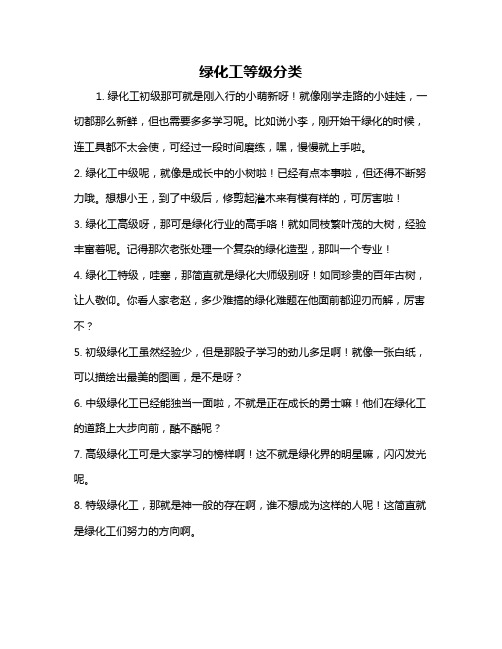 绿化工等级分类

1. 绿化工初级那可就是刚入行的小萌新呀！就像刚学走路的小娃娃，一切都那么新鲜，但也需要多多学习呢。比如说小李，刚开始干绿化的时候，连工具都不太会使，可经过一段时间磨练，嘿，慢慢就上手啦。

2. 绿化工中级呢，就像是成长中的小树啦！已经有点本事啦，但还得不断努力哦。想想小王，到了中级后，修剪起灌木来有模有样的，可厉害啦！

3. 绿化工高级呀，那可是绿化行业的高手咯！就如同枝繁叶茂的大树，经验丰富着呢。记得那次老张处理一个复杂的绿化造型，那叫一个专业！

4. 绿化工特级，哇塞，那简直就是绿化大师级别呀！如同珍贵的百年古树，让人敬仰。你看人家老赵，多少难搞的绿化难题在他面前都迎刃而解，厉害不？

5. 初级绿化工虽然经验少，但是那股子学习的劲儿多足啊！就像一张白纸，可以描绘出最美的图画，是不是呀？

6. 中级绿化工已经能独当一面啦，不就是正在成长的勇士嘛！他们在绿化工的道路上大步向前，酷不酷呢？

7. 高级绿化工可是大家学习的榜样啊！这不就是绿化界的明星嘛，闪闪发光呢。

8. 特级绿化工，那就是神一般的存在啊，谁不想成为这样的人呢！这简直就是绿化工们努力的方向啊。